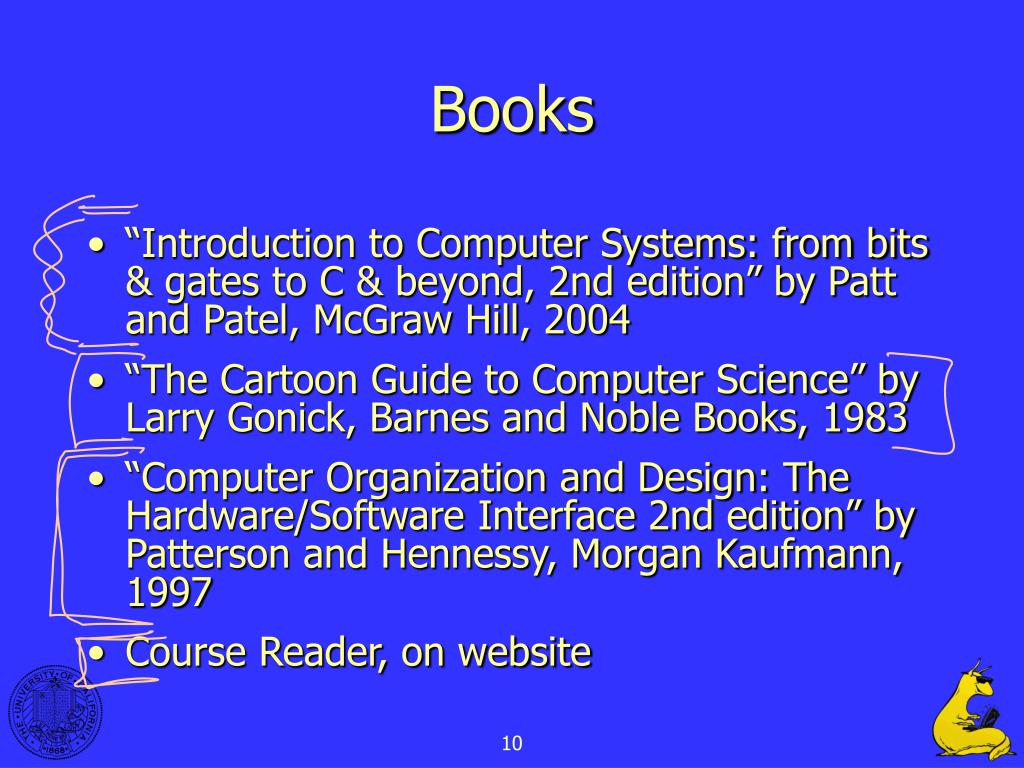 Books

• “Introduction to Computer Systems: from bits & gates to C & beyond, 2nd edition” by Patt and Patel, McGraw Hill, 2004
• “The Cartoon Guide to Computer Science” by Larry Gonick, Barnes and Noble Books, 1983
• “Computer Organization and Design: The Hardware/Software Interface 2nd edition” by Patterson and Hennessy, Morgan Kaufmann, 1997
• Course Reader, on website

THE UNIVERSITY OF CALIFORNIA 1868

10